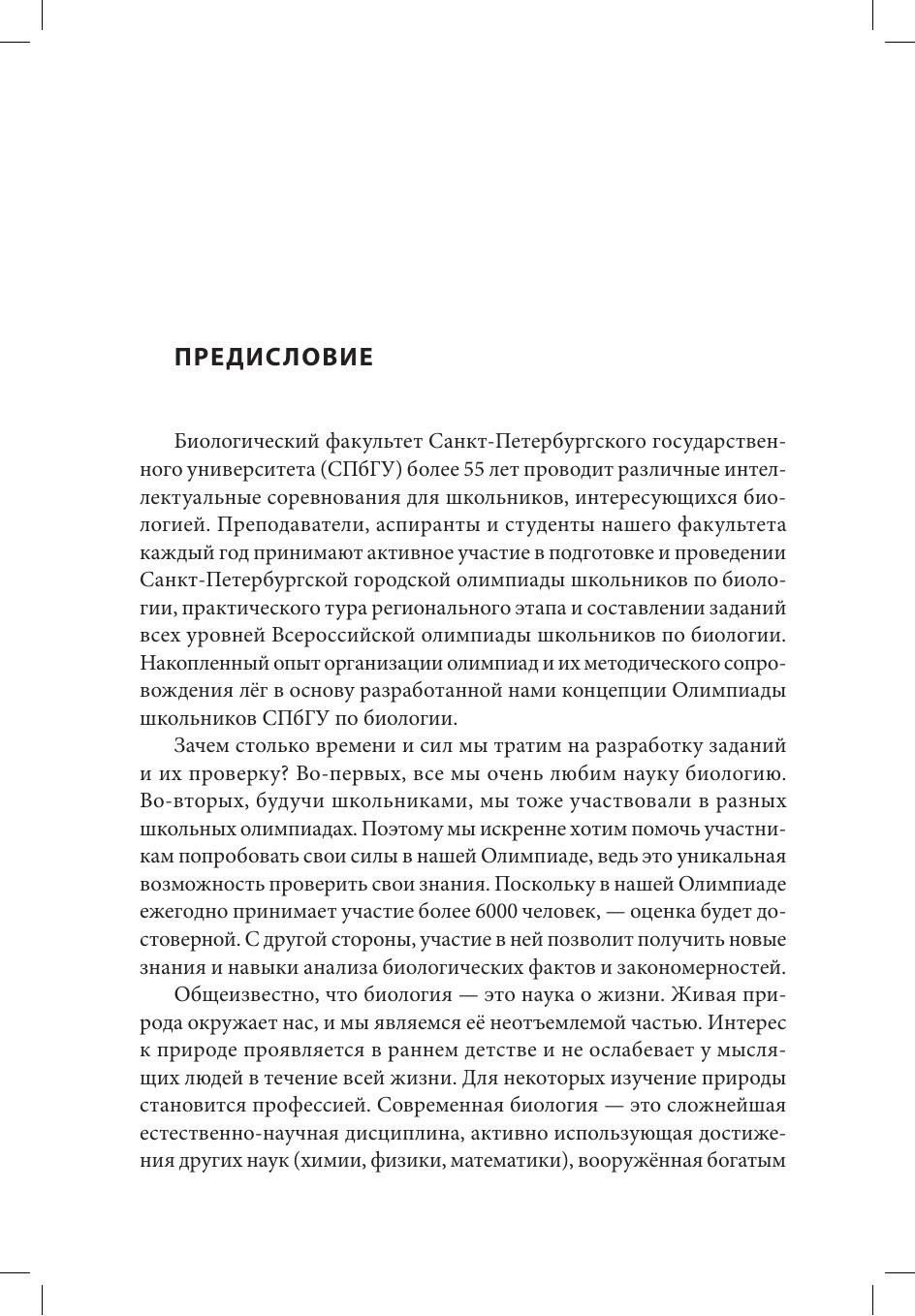 ПРЕДИСЛОВИЕ

Биологический факультет Санкт-Петербургского государственного университета (СПбГУ) более 55 лет проводит различные интеллектуальные соревнования для школьников, интересующихся биологией. Преподаватели, аспиранты и студенты нашего факультета каждый год принимают активное участие в подготовке и проведении Санкт-Петербургской городской олимпиады школьников по биологии, практического тура регионального этапа и составлении заданий всех уровней Всероссийской олимпиады школьников по биологии. Накопленный опыт организации олимпиад и их методического сопровождения лёг в основу разработанной нами концепции Олимпиады школьников СПбГУ по биологии.

Зачем столько времени и сил мы тратим на разработку заданий и их проверку? Во-первых, все мы очень любим науку биологию. Во-вторых, будучи школьниками, мы тоже участвовали в разных школьных олимпиадах. Поэтому мы искренне хотим помочь участникам попробовать свои силы в нашей Олимпиаде, ведь это уникальная возможность проверить свои знания. Поскольку в нашей Олимпиаде ежегодно принимает участие более 6000 человек, — оценка будет достоверной. С другой стороны, участие в ней позволит получить новые знания и навыки анализа биологических фактов и закономерностей.

Общеизвестно, что биология — это наука о жизни. Живая природа окружает нас, и мы являемся её неотъемлемой частью. Интерес к природе проявляется в раннем детстве и не ослабевает у мыслящих людей в течение всей жизни. Для некоторых изучение природы становится профессией. Современная биология — это сложнейшая естественно-научная дисциплина, активно использующая достижения других наук (химии, физики, математики), вооружённая богатым